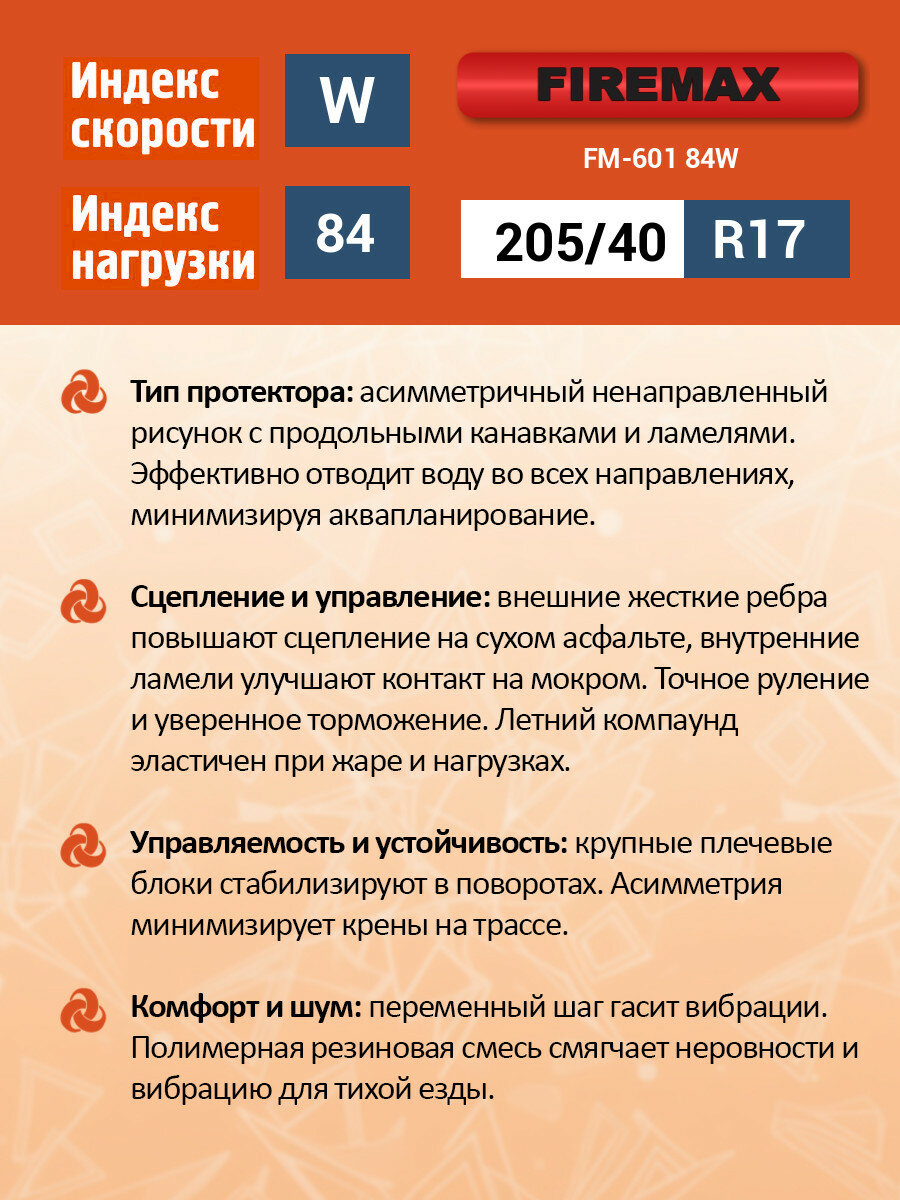 Индекс скорости

W

Индекс нагрузки

84

FIREMAX

FM-601 84W

205/40 R17

Тип протектора: асимметричный ненаправленный рисунок с продольными канавками и ламелями. Эффективно отводит воду во всех направлениях, минимизируя аквапланирование.

Сцепление и управление: внешние жесткие ребра повышают сцепление на сухом асфальте, внутренние ламели улучшают контакт на мокром. Точное руление и уверенное торможение. Летний компаунд эластичен при жаре и нагрузках.

Управляемость и устойчивость: крупные плечевые блоки стабилизируют в поворотах. Асимметрия минимизирует крены на трассе.

Комфорт и шум: переменный шаг гасит вибрации. Полимерная резиновая смесь смягчает неровности и вибрацию для тихой езды.